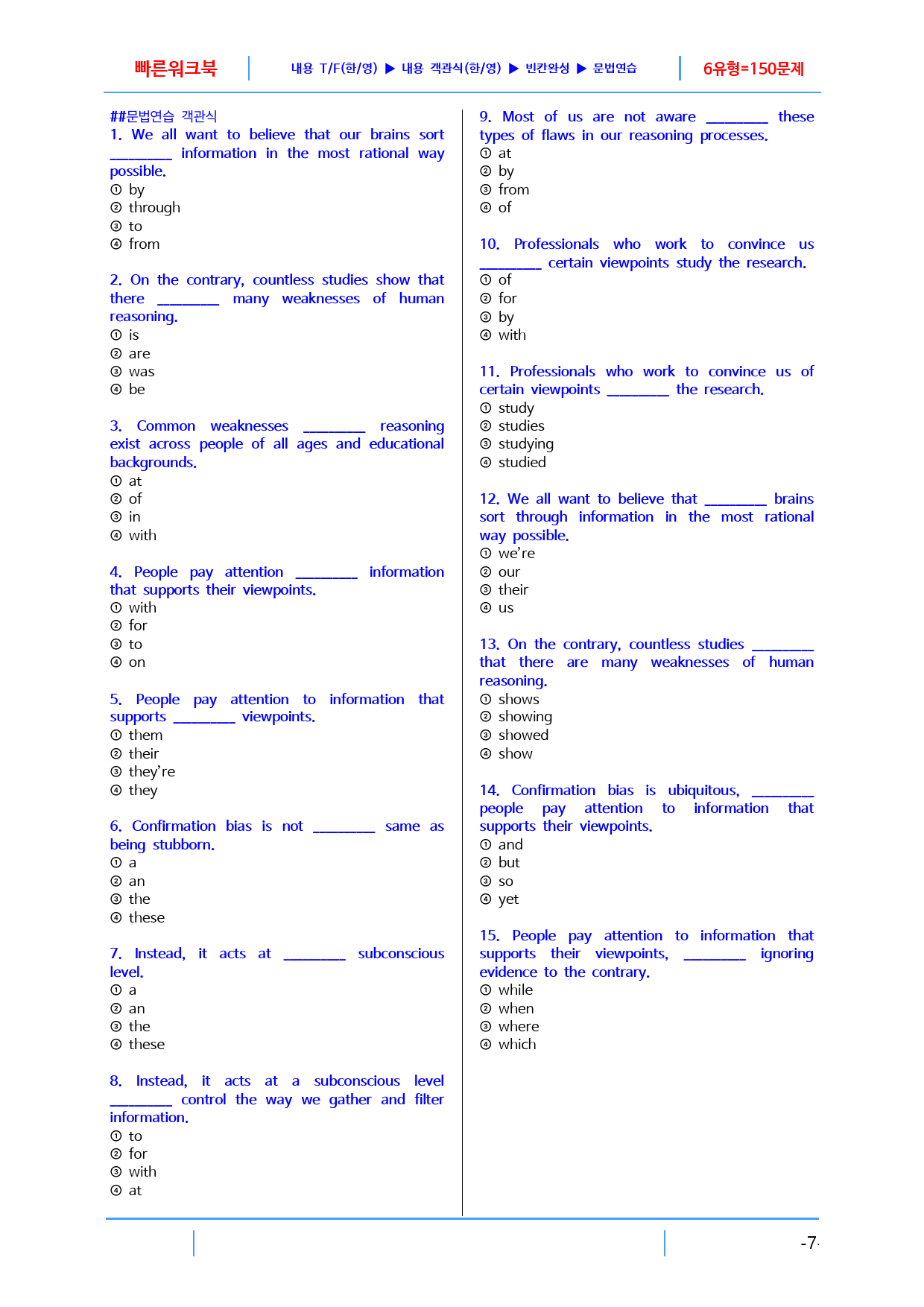 빠른워크북

내용 T/F(한/영) ▶ 내용 객관식(한/영) ▶ 빈칸완성 ▶ 문법연습

6유형=150문제

##문법연습 객관식

1. We all want to believe that our brains sort ____ information in the most rational way possible.
① by
② through
③ to
④ from

2. On the contrary, countless studies show that there ____ many weaknesses of human reasoning.
① is
② are
③ was
④ be

3. Common weaknesses ____ reasoning exist across people of all ages and educational backgrounds.
① at
② of
③ in
④ with

4. People pay attention ____ information that supports their viewpoints.
① with
② for
③ to
④ on

5. People pay attention to information that supports ____ viewpoints.
① them
② their
③ they're
④ they

6. Confirmation bias is not ____ same as being stubborn.
① a
② an
③ the
④ these

7. Instead, it acts at ____ subconscious level.
① a
② an
③ the
④ these

8. Instead, it acts at a subconscious level ____ control the way we gather and filter information.
① to
② for
③ with
④ at

9. Most of us are not aware ____ these types of flaws in our reasoning processes.
① at
② by
③ from
④ of

10. Professionals who work to convince us ____ certain viewpoints study the research.
① of
② for
③ by
④ with

11. Professionals who work to convince us of certain viewpoints ____ the research.
① study
② studies
③ studying
④ studied

12. We all want to believe that ____ brains sort through information in the most rational way possible.
① we're
② our
③ their
④ us

13. On the contrary, countless studies ____ that there are many weaknesses of human reasoning.
① shows
② showing
③ showed
④ show

14. Confirmation bias is ubiquitous, ____ people pay attention to information that supports their viewpoints.
① and
② but
③ so
④ yet

15. People pay attention to information that supports their viewpoints, ____ ignoring evidence to the contrary.
① while
② when
③ where
④ which

-7-